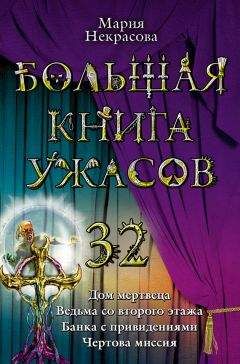 Мария Некрасова

БОЛЬШАЯ КНИГА УЖАСОВ

32

Дом мертвеца
Ведьма со второго этажа
Банка с привидениями
Чертова миссия